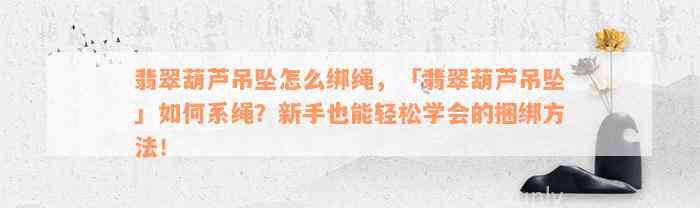 翡翠葫芦吊坠怎么绑绳，「翡翠葫芦吊坠」如何系绳？新手也能轻松学会的捆绑方法！